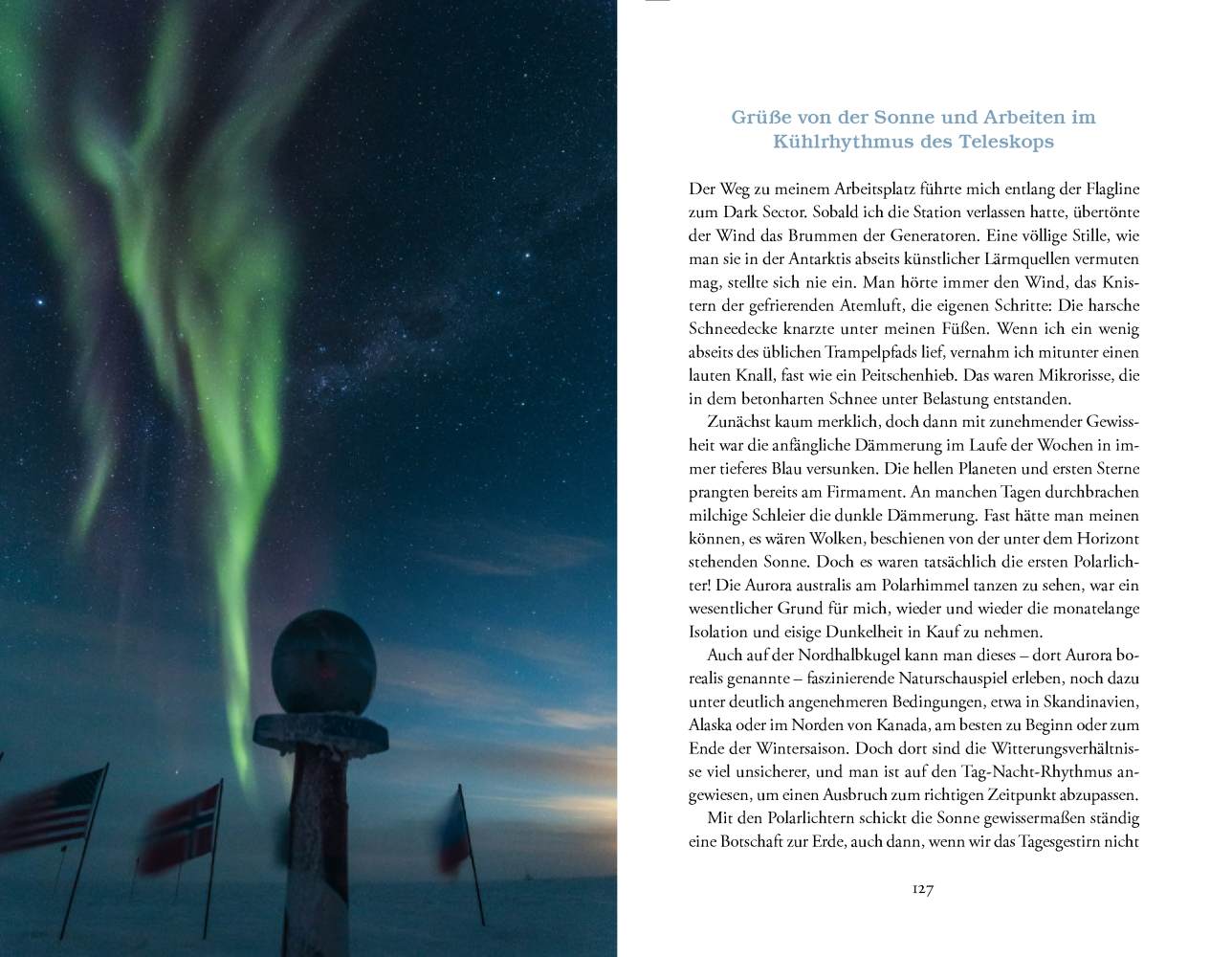 Grüße von der Sonne und Arbeiten im Kühlrhythmus des Teleskops

Der Weg zu meinem Arbeitsplatz führte mich entlang der Flagline zum Dark Sector. Sobald ich die Station verlassen hatte, übertönte der Wind das Brummen der Generatoren. Eine völlige Stille, wie man sie in der Antarktis abseits künstlicher Lärmquellen vermuten mag, stellte sich nie ein. Man hörte immer den Wind, das Knistern der gefrierenden Atemluft, die eigenen Schritte: Die harsche Schneedecke knarzte unter meinen Füßen. Wenn ich ein wenig abseits des üblichen Trampelpfads lief, vernahm ich mitunter einen lauten Knall, fast wie ein Peitschenhieb. Das waren Mikrorisse, die in dem betonharten Schnee unter Belastung entstanden.

Zunächst kaum merklich, doch dann mit zunehmender Gewissheit war die anfängliche Dämmerung im Laufe der Wochen in immer tieferes Blau versunken. Die hellen Planeten und ersten Sterne prangten bereits am Firmament. An manchen Tagen durchbrachen milchige Schleier die dunkle Dämmerung. Fast hätte man meinen können, es wären Wolken, beschienen von der unter dem Horizont stehenden Sonne. Doch es waren tatsächlich die ersten Polarlichter! Die Aurora australis am Polarhimmel tanzen zu sehen, war ein wesentlicher Grund für mich, wieder und wieder die monatelange Isolation und eisige Dunkelheit in Kauf zu nehmen.

Auch auf der Nordhalbkugel kann man dieses – dort Aurora borealis genannte – faszinierende Naturschauspiel erleben, noch dazu unter deutlich angenehmeren Bedingungen, etwa in Skandinavien, Alaska oder im Norden von Kanada, am besten zu Beginn oder zum Ende der Wintersaison. Doch dort sind die Witterungsverhältnisse viel unsicherer, und man ist auf den Tag-Nacht-Rhythmus angewiesen, um einen Ausbruch zum richtigen Zeitpunkt abzupassen.

Mit den Polarlichtern schickt die Sonne gewissermaßen ständig eine Botschaft zur Erde, auch dann, wenn wir das Tagesgestirn nicht

127